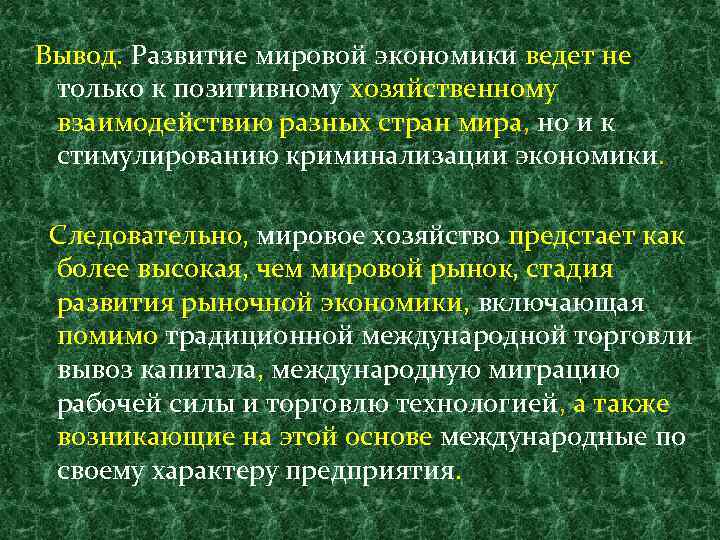 Вывод. Развитие мировой экономики ведет не только к позитивному хозяйственному взаимодействию разных стран мира, но и к стимулированию криминализации экономики.

Следовательно, мировое хозяйство предстает как более высокая, чем мировой рынок, стадия развития рыночной экономики, включающая помимо традиционной международной торговли вывоз капитала, международную миграцию рабочей силы и торговлю технологией, а также возникающие на этой основе международные по своему характеру предприятия.